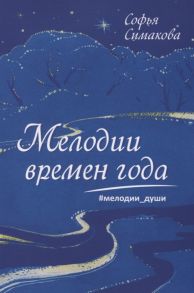 Софья Симакова

Мелодии времен года

#мелодии_души